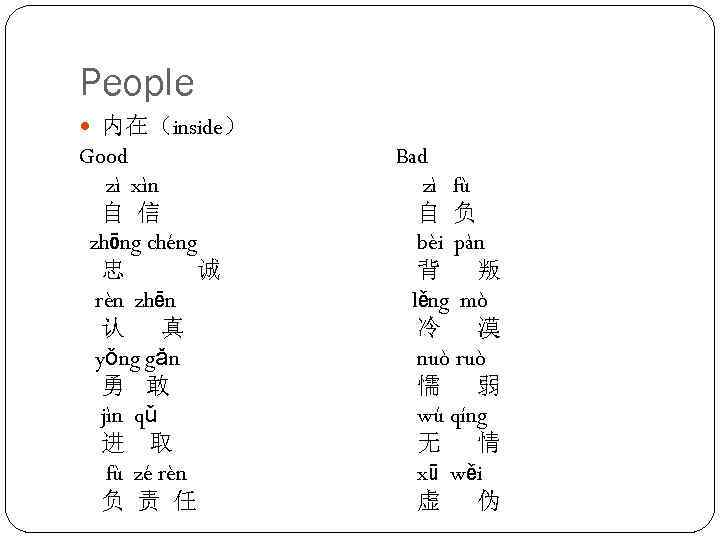 People

• 内在（inside）

Good

zì xìn
自信

zhōng chéng
忠诚

rèn zhēn
认真

yǒng gǎn
勇敢

jìn qǔ
进取

fù zé rèn
负责任

Bad

zì fù
自负

bèi pàn
背叛

lěng mò
冷漠

nuò ruò
懦弱

wú qíng
无情

xū wěi
虚伪